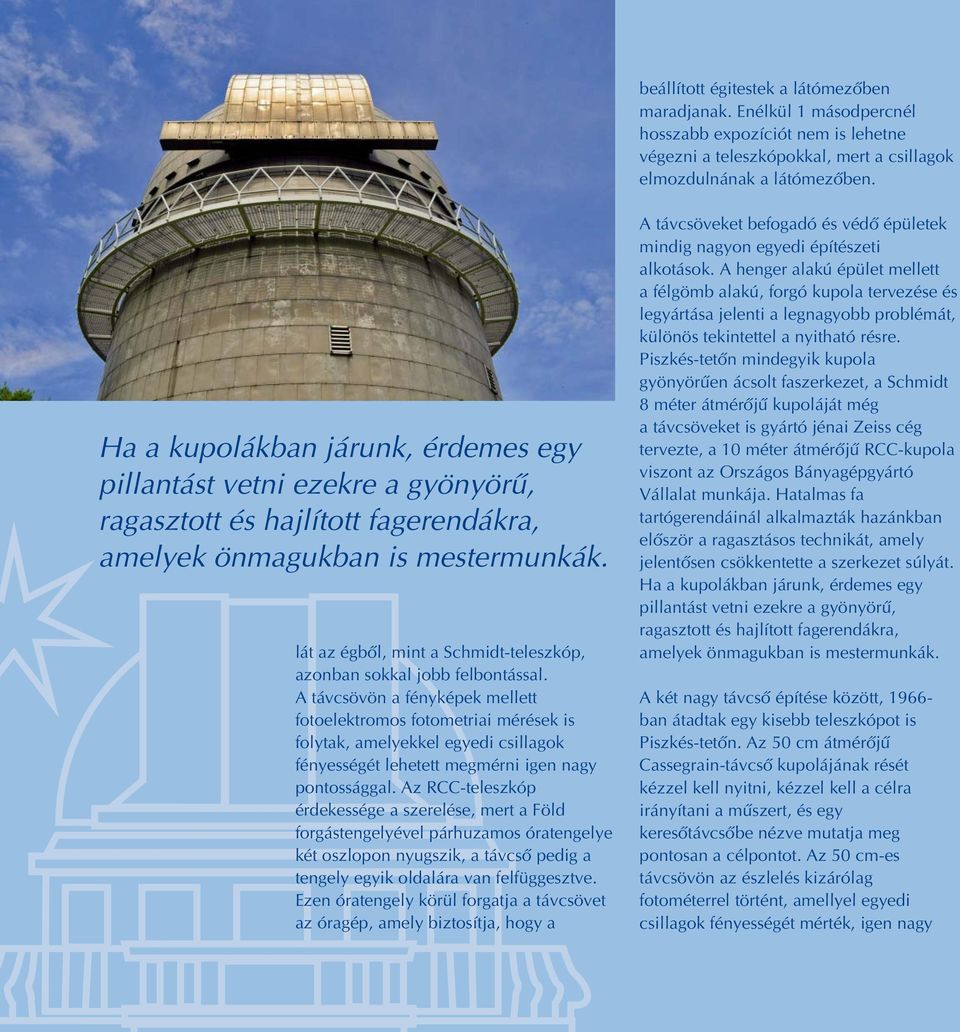 Ha a kupolákban járunk, érdemes egy pillantást vetni ezekre a gyönyörű, ragasztott és hajlított fagerendákra, amelyek önmagukban is mestermunkák.

lát az égből, mint a Schmidt-teleszkóp, azonban sokkal jobb felbontással. A távcsövön a fényképek mellett fotoelektromos fotometriai mérések is folytak, amelyekkel egyedi csillagok fényességét lehetett megmérni igen nagy pontossággal. Az RCC-teleszkóp érdekessége a szerelése, mert a Föld forgástengelyével párhuzamos óratengelye két oszlopon nyugszik, a távcső pedig a tengely egyik oldalára van felfüggesztve. Ezen óratengely körül forgatja a távcsövet az óragép, amely biztosítja, hogy a

beállított égitestek a látómezőben maradjanak. Enélkül 1 másodpercnél hosszabb expozíciót nem is lehetne végezni a teleszkópokkal, mert a csillagok elmozdulnának a látómezőben.

A távcsöveket befogadó és védő épületek mindig nagyon egyedi építészeti alkotások. A henger alakú épület mellett a félgömb alakú, forgó kupola tervezése és legyártása jelenti a legnagyobb problémát, különös tekintettel a nyitható résre. Piszkés-tetőn mindegyik kupola gyönyörűen ácsolt faszerkezet, a Schmidt 8 méter átmérőjű kupoláját még a távcsöveket is gyártó jénai Zeiss cég tervezte, a 10 méter átmérőjű RCC-kupola viszont az Országos Bányagépgyártó Vállalat munkája. Hatalmas fa tartógerendáinál alkalmazták hazánkban először a ragasztásos technikát, amely jelentősen csökkentette a szerkezet súlyát. Ha a kupolákban járunk, érdemes egy pillantást vetni ezekre a gyönyörű, ragasztott és hajlított fagerendákra, amelyek önmagukban is mestermunkák.

A két nagy távcső építése között, 1966-ban átadtak egy kisebb teleszkópot is Piszkés-tetőn. Az 50 cm átmérőjű Cassegrain-távcső kupolájának rését kézzel kell nyitni, kézzel kell a célra irányítani a műszert, és egy keresőtávcsőbe nézve mutatja meg pontosan a célpontot. Az 50 cm-es távcsövön az észlelés kizárólag fotométerrel történt, amellyel egyedi csillagok fényességét mérték, igen nagy